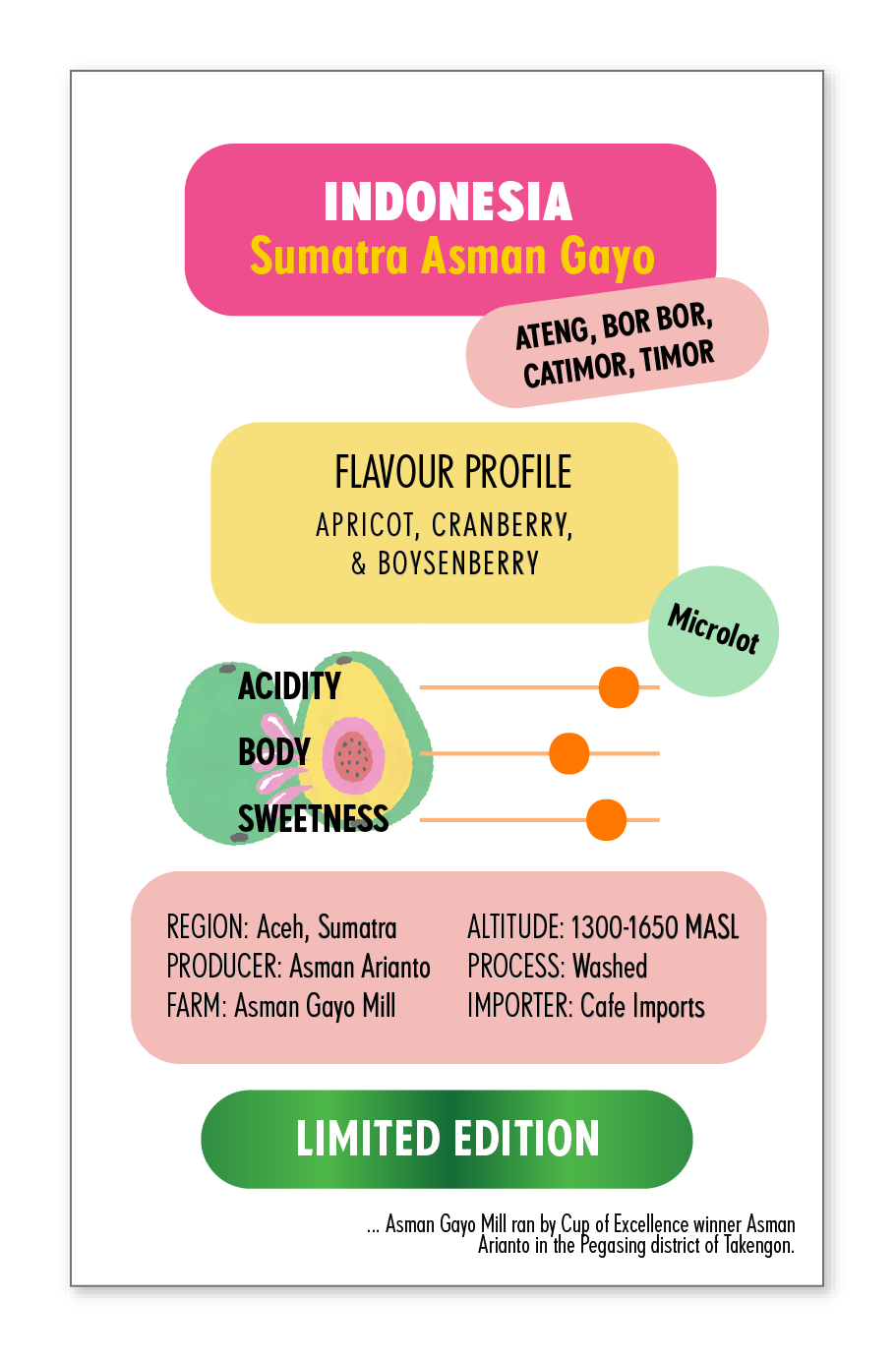 INDONESIA
Sumatra Asman Gayo

ATENG, BOR BOR, CATIMOR, TIMOR

FLAVOUR PROFILE
APRICOT, CRANBERRY, & BOYSENBERRY

Microlot

ACIDITY
BODY
SWEETNESS

REGION: Aceh, Sumatra
PRODUCER: Asman Arianto
FARM: Asman Gayo Mill

ALTITUDE: 1300-1650 MASL
PROCESS: Washed
IMPORTER: Cafe Imports

LIMITED EDITION

... Asman Gayo Mill ran by Cup of Excellence winner Asman Arianto in the Pegasing district of Takengon.